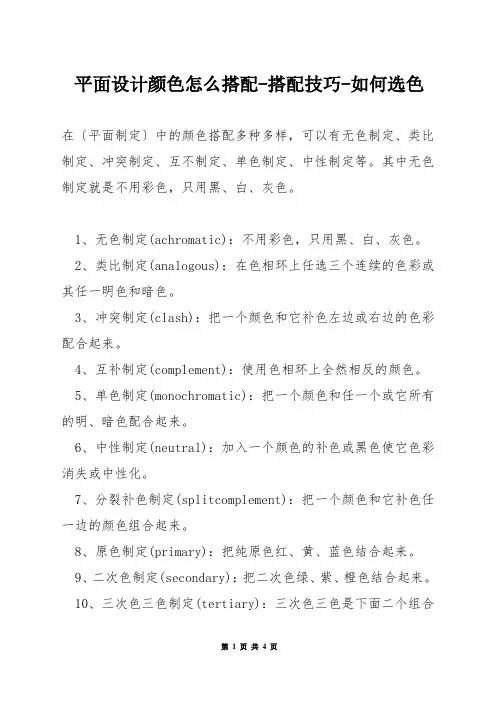 平面设计颜色怎么搭配-搭配技巧-如何选色

在〔平面制定〕中的颜色搭配多种多样，可以有无色制定、类比制定、冲突制定、互不制定、单色制定、中性制定等。其中无色制定就是不用彩色，只用黑、白、灰色。

1、无色制定(achromatic)：不用彩色，只用黑、白、灰色。

2、类比制定(analogous)：在色相环上任选三个连续的色彩或其任一明色和暗色。

3、冲突制定(clash)：把一个颜色和它补色左边或右边的色彩配合起来。

4、互补制定(complement)：使用色相环上全然相反的颜色。

5、单色制定(monochromatic)：把一个颜色和任一个或它所有的明、暗色配合起来。

6、中性制定(neutral)：加入一个颜色的补色或黑色使它色彩消失或中性化。

7、分裂补色制定(splitcomplement)：把一个颜色和它补色任一边的颜色组合起来。

8、原色制定(primary)：把纯原色红、黄、蓝色结合起来。

9、二次色制定(secondary)：把二次色绿、紫、橙色结合起来。

10、三次色三色制定(tertiary)：三次色三色是下面二个组合

第 1 页 共 4 页